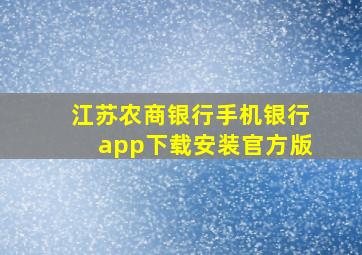 江苏农商银行手机银行app下载安装官方版